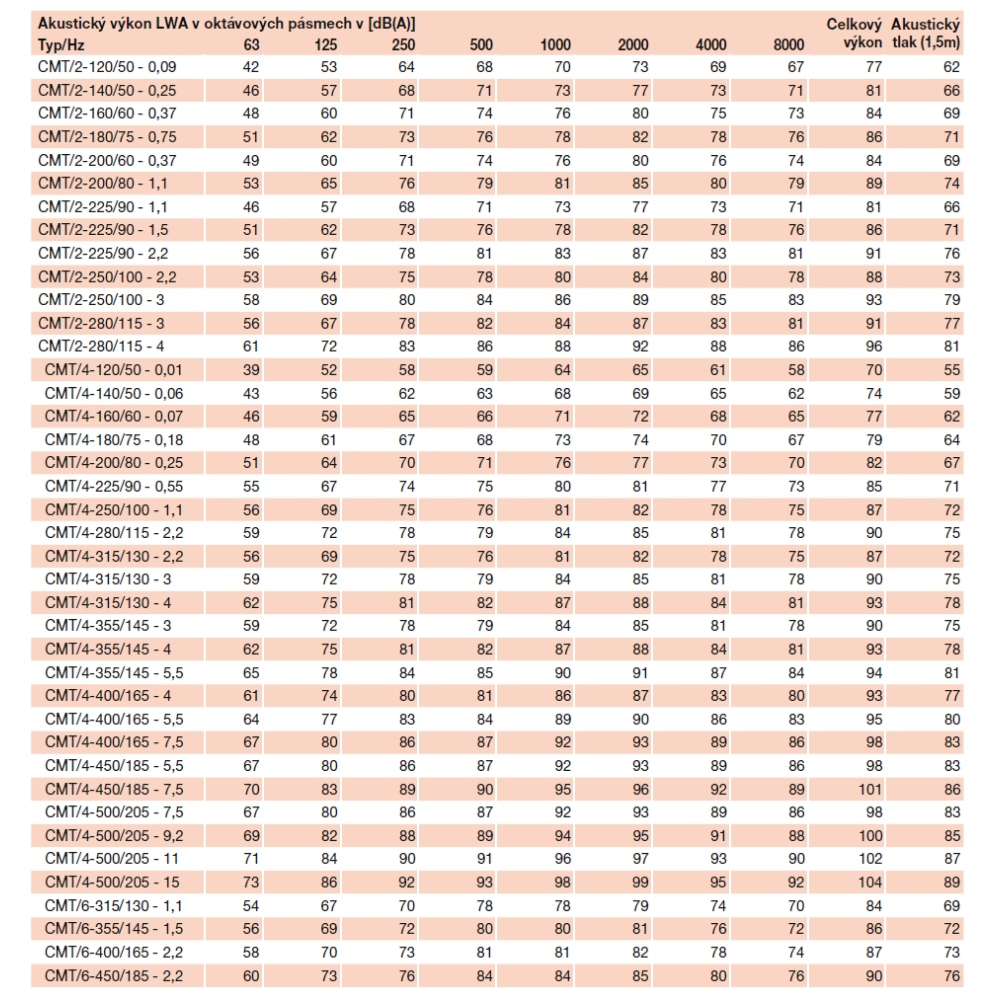 Akustický výkon LWA v oktávových pásmech v [dB(A)]

| Typ/Hz | 63 | 125 | 250 | 500 | 1000 | 2000 | 4000 | 8000 | Celkový výkon | Akustický tlak (1,5m) |
|---|---|---|---|---|---|---|---|---|---|---|
| CMT/2-120/50 - 0,09 | 42 | 53 | 64 | 68 | 70 | 73 | 69 | 67 | 77 | 62 |
| CMT/2-140/50 - 0,25 | 46 | 57 | 68 | 71 | 73 | 77 | 73 | 71 | 81 | 66 |
| CMT/2-160/60 - 0,37 | 48 | 60 | 71 | 74 | 76 | 80 | 75 | 73 | 84 | 69 |
| CMT/2-180/75 - 0,75 | 51 | 62 | 73 | 76 | 78 | 82 | 78 | 76 | 86 | 71 |
| CMT/2-200/60 - 0,37 | 49 | 60 | 71 | 74 | 76 | 80 | 76 | 74 | 84 | 69 |
| CMT/2-200/80 - 1,1 | 53 | 65 | 76 | 79 | 81 | 85 | 80 | 79 | 89 | 74 |
| CMT/2-225/90 - 1,1 | 46 | 57 | 68 | 71 | 73 | 77 | 73 | 71 | 81 | 66 |
| CMT/2-225/90 - 1,5 | 51 | 62 | 73 | 76 | 78 | 82 | 78 | 76 | 86 | 71 |
| CMT/2-225/90 - 2,2 | 56 | 67 | 78 | 81 | 83 | 87 | 83 | 81 | 91 | 76 |
| CMT/2-250/100 - 2,2 | 53 | 64 | 75 | 78 | 80 | 84 | 80 | 78 | 88 | 73 |
| CMT/2-250/100 - 3 | 58 | 69 | 80 | 84 | 86 | 89 | 85 | 83 | 93 | 79 |
| CMT/2-280/115 - 3 | 56 | 67 | 78 | 82 | 84 | 87 | 83 | 81 | 91 | 77 |
| CMT/2-280/115 - 4 | 61 | 72 | 83 | 86 | 88 | 92 | 88 | 86 | 96 | 81 |
| CMT/4-120/50 - 0,01 | 39 | 52 | 58 | 59 | 64 | 65 | 61 | 58 | 70 | 55 |
| CMT/4-140/50 - 0,06 | 43 | 56 | 62 | 63 | 68 | 69 | 65 | 62 | 74 | 59 |
| CMT/4-160/60 - 0,07 | 46 | 59 | 65 | 66 | 71 | 72 | 68 | 65 | 77 | 62 |
| CMT/4-180/75 - 0,18 | 48 | 61 | 67 | 68 | 73 | 74 | 70 | 67 | 79 | 64 |
| CMT/4-200/80 - 0,25 | 51 | 64 | 70 | 71 | 76 | 77 | 73 | 70 | 82 | 67 |
| CMT/4-225/90 - 0,55 | 55 | 67 | 74 | 75 | 80 | 81 | 77 | 73 | 85 | 71 |
| CMT/4-250/100 - 1,1 | 56 | 69 | 75 | 76 | 81 | 82 | 78 | 75 | 87 | 72 |
| CMT/4-280/115 - 2,2 | 59 | 72 | 78 | 79 | 84 | 85 | 81 | 78 | 90 | 75 |
| CMT/4-315/130 - 2,2 | 56 | 69 | 75 | 76 | 81 | 82 | 78 | 75 | 87 | 72 |
| CMT/4-315/130 - 3 | 59 | 72 | 78 | 79 | 84 | 85 | 81 | 78 | 90 | 75 |
| CMT/4-315/130 - 4 | 62 | 75 | 81 | 82 | 87 | 88 | 84 | 81 | 93 | 78 |
| CMT/4-355/145 - 3 | 59 | 72 | 78 | 79 | 84 | 85 | 81 | 78 | 90 | 75 |
| CMT/4-355/145 - 4 | 62 | 75 | 81 | 82 | 87 | 88 | 84 | 81 | 93 | 78 |
| CMT/4-355/145 - 5,5 | 65 | 78 | 84 | 85 | 90 | 91 | 87 | 84 | 94 | 81 |
| CMT/4-400/165 - 4 | 61 | 74 | 80 | 81 | 86 | 87 | 83 | 80 | 93 | 77 |
| CMT/4-400/165 - 5,5 | 64 | 77 | 83 | 84 | 89 | 90 | 86 | 83 | 95 | 80 |
| CMT/4-400/165 - 7,5 | 67 | 80 | 86 | 87 | 92 | 93 | 89 | 86 | 98 | 83 |
| CMT/4-450/185 - 5,5 | 67 | 80 | 86 | 87 | 92 | 93 | 89 | 86 | 98 | 83 |
| CMT/4-450/185 - 7,5 | 70 | 83 | 89 | 90 | 95 | 96 | 92 | 89 | 101 | 86 |
| CMT/4-500/205 - 7,5 | 67 | 80 | 86 | 87 | 92 | 93 | 89 | 86 | 98 | 83 |
| CMT/4-500/205 - 9,2 | 69 | 82 | 88 | 89 | 94 | 95 | 91 | 88 | 100 | 85 |
| CMT/4-500/205 - 11 | 71 | 84 | 90 | 91 | 96 | 97 | 93 | 90 | 102 | 87 |
| CMT/4-500/205 - 15 | 73 | 86 | 92 | 93 | 98 | 99 | 95 | 92 | 104 | 89 |
| CMT/6-315/130 - 1,1 | 54 | 67 | 70 | 78 | 78 | 79 | 74 | 70 | 84 | 69 |
| CMT/6-355/145 - 1,5 | 56 | 69 | 72 | 80 | 80 | 81 | 76 | 72 | 86 | 72 |
| CMT/6-400/165 - 2,2 | 58 | 70 | 73 | 81 | 81 | 82 | 78 | 74 | 87 | 73 |
| CMT/6-450/185 - 2,2 | 60 | 73 | 76 | 84 | 84 | 85 | 80 | 76 | 90 | 76 |